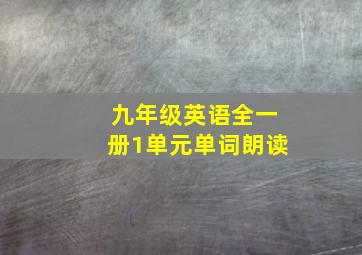 九年级英语全一册1单元单词朗读